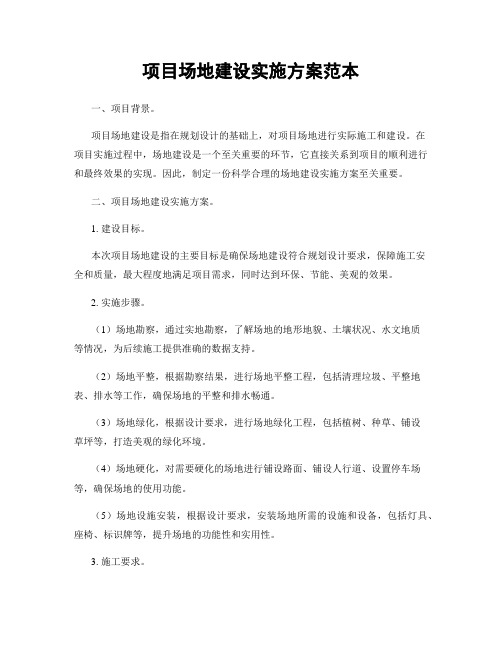 项目场地建设实施方案范本

一、项目背景。

项目场地建设是指在规划设计的基础上，对项目场地进行实际施工和建设。在项目实施过程中，场地建设是一个至关重要的环节，它直接关系到项目的顺利进行和最终效果的实现。因此，制定一份科学合理的场地建设实施方案至关重要。

二、项目场地建设实施方案。

1. 建设目标。

本次项目场地建设的主要目标是确保场地建设符合规划设计要求，保障施工安全和质量，最大程度地满足项目需求，同时达到环保、节能、美观的效果。

2. 实施步骤。

（1）场地勘察，通过实地勘察，了解场地的地形地貌、土壤状况、水文地质等情况，为后续施工提供准确的数据支持。

（2）场地平整，根据勘察结果，进行场地平整工程，包括清理垃圾、平整地表、排水等工作，确保场地的平整和排水畅通。

（3）场地绿化，根据设计要求，进行场地绿化工程，包括植树、种草、铺设草坪等，打造美观的绿化环境。

（4）场地硬化，对需要硬化的场地进行铺设路面、铺设人行道、设置停车场等，确保场地的使用功能。

（5）场地设施安装，根据设计要求，安装场地所需的设施和设备，包括灯具、座椅、标识牌等，提升场地的功能性和实用性。

3. 施工要求。